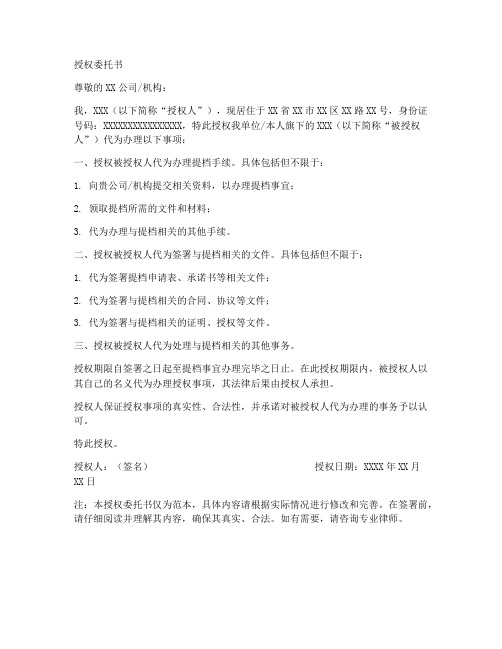 授权委托书

尊敬的XX公司/机构：

我，XXX（以下简称“授权人”），现居住于XX省XX市XX区XX路XX号，身份证号码：XXXXXXXXXXXXXXXX，特此授权我单位/本人旗下的XXX（以下简称“被授权人”）代为办理以下事项：

一、授权被授权人代为办理提档手续。具体包括但不限于：

1. 向贵公司/机构提交相关资料，以办理提档事宜；

2. 领取提档所需的文件和材料；

3. 代为办理与提档相关的其他手续。

二、授权被授权人代为签署与提档相关的文件。具体包括但不限于：

1. 代为签署提档申请表、承诺书等相关文件；

2. 代为签署与提档相关的合同、协议等文件；

3. 代为签署与提档相关的证明、授权等文件。

三、授权被授权人代为处理与提档相关的其他事务。

授权期限自签署之日起至提档事宜办理完毕之日止。在此授权期限内，被授权人以其自己的名义代为办理授权事项，其法律后果由授权人承担。

授权人保证授权事项的真实性、合法性，并承诺对被授权人代为办理的事务予以认可。

特此授权。

授权人：（签名） 授权日期：XXXX年XX月XX日

注：本授权委托书仅为范本，具体内容请根据实际情况进行修改和完善。在签署前，请仔细阅读并理解其内容，确保其真实、合法。如有需要，请咨询专业律师。